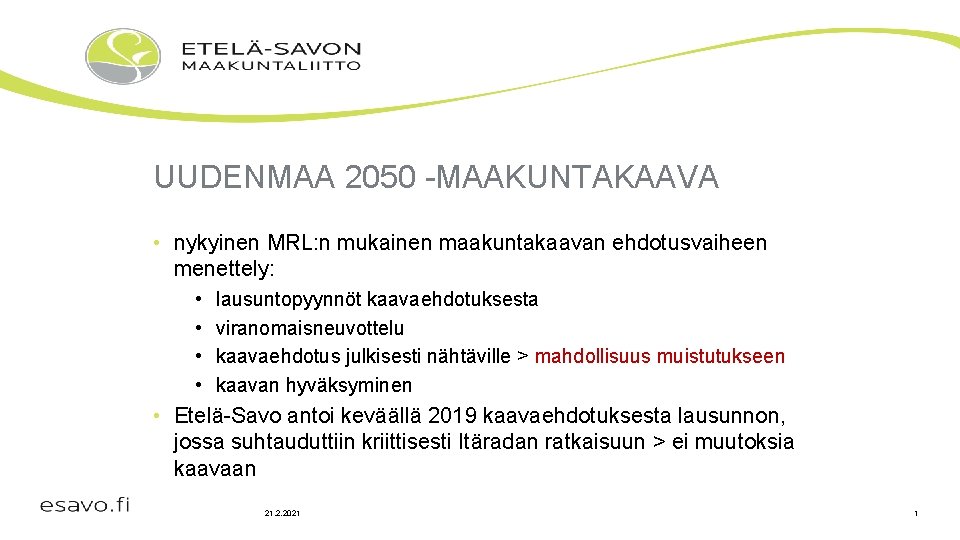 ETELÄ-SAVON
MAAKUNTALIITTO

UUDENMAA 2050 -MAAKUNTAKAAVA

• nykyinen MRL:n mukainen maakuntakaavan ehdotusvaiheen menettely:
• lausuntopyynnöt kaavaehdotuksesta
• viranomaisneuvottelu
• kaavaehdotus julkisesti nähtäville > mahdollisuus muistutukseen
• kaavan hyväksyminen

• Etelä-Savo antoi keväällä 2019 kaavaehdotuksesta lausunnon, jossa suhtauduttiin kriittisesti Itäradan ratkaisuun > ei muutoksia kaavaan

esavo.fi

21.2.2021

1